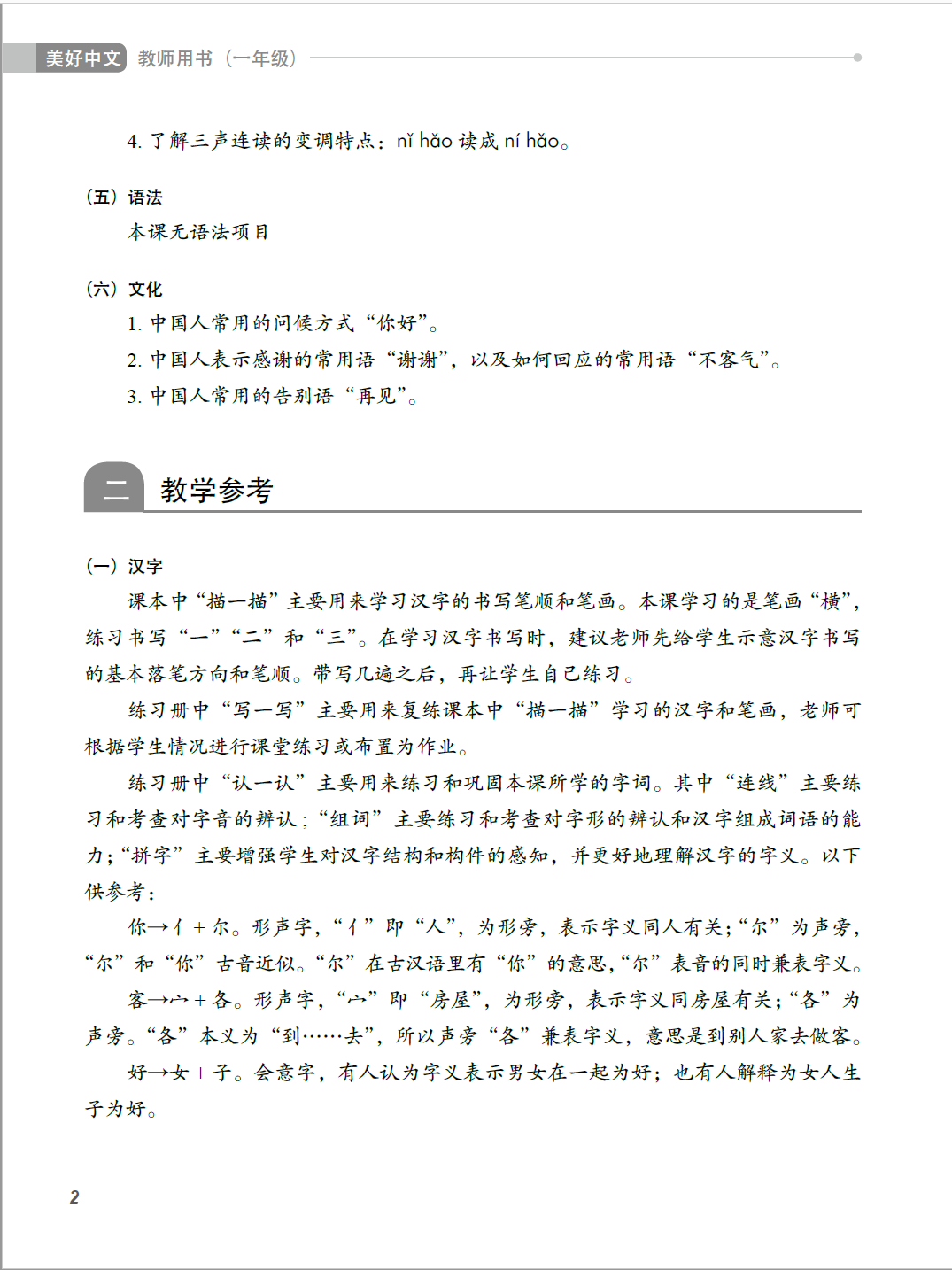 美好中文 教师用书（一年级）

4. 了解三声连读的变调特点：nǐ hǎo 读成 ní hǎo。

（五）语法

本课无语法项目

（六）文化

1. 中国人常用的问候方式“你好”。

2. 中国人表示感谢的常用语“谢谢”，以及如何回应的常用语“不客气”。

3. 中国人常用的告别语“再见”。

二 教学参考

（一）汉字

课本中“描一描”主要用来学习汉字的书写笔顺和笔画。本课学习的是笔画“横”，练习书写“一”“二”和“三”。在学习汉字书写时，建议老师先给学生示意汉字书写的基本落笔方向和笔顺。带写几遍之后，再让学生自己练习。

练习册中“写一写”主要用来复练课本中“描一描”学习的汉字和笔画，老师可根据学生情况进行课堂练习或布置为作业。

练习册中“认一认”主要用来练习和巩固本课所学的字词。其中“连线”主要练习和考查对字音的辨认；“组词”主要练习和考查对字形的辨认和汉字组成词语的能力；“拼字”主要增强学生对汉字结构和构件的感知，并更好地理解汉字的字义。以下供参考：

你→亻＋尔。形声字，“亻”即“人”，为形旁，表示字义同人有关；“尔”为声旁，“尔”和“你”古音近似。“尔”在古汉语里有“你”的意思，“尔”表音的同时兼表字义。

客→宀＋各。形声字，“宀”即“房屋”，为形旁，表示字义同房屋有关；“各”为声旁。“各”本义为“到……去”，所以声旁“各”兼表字义，意思是到别人家去做客。

好→女＋子。会意字，有人认为字义表示男女在一起为好；也有人解释为女人生子为好。

2